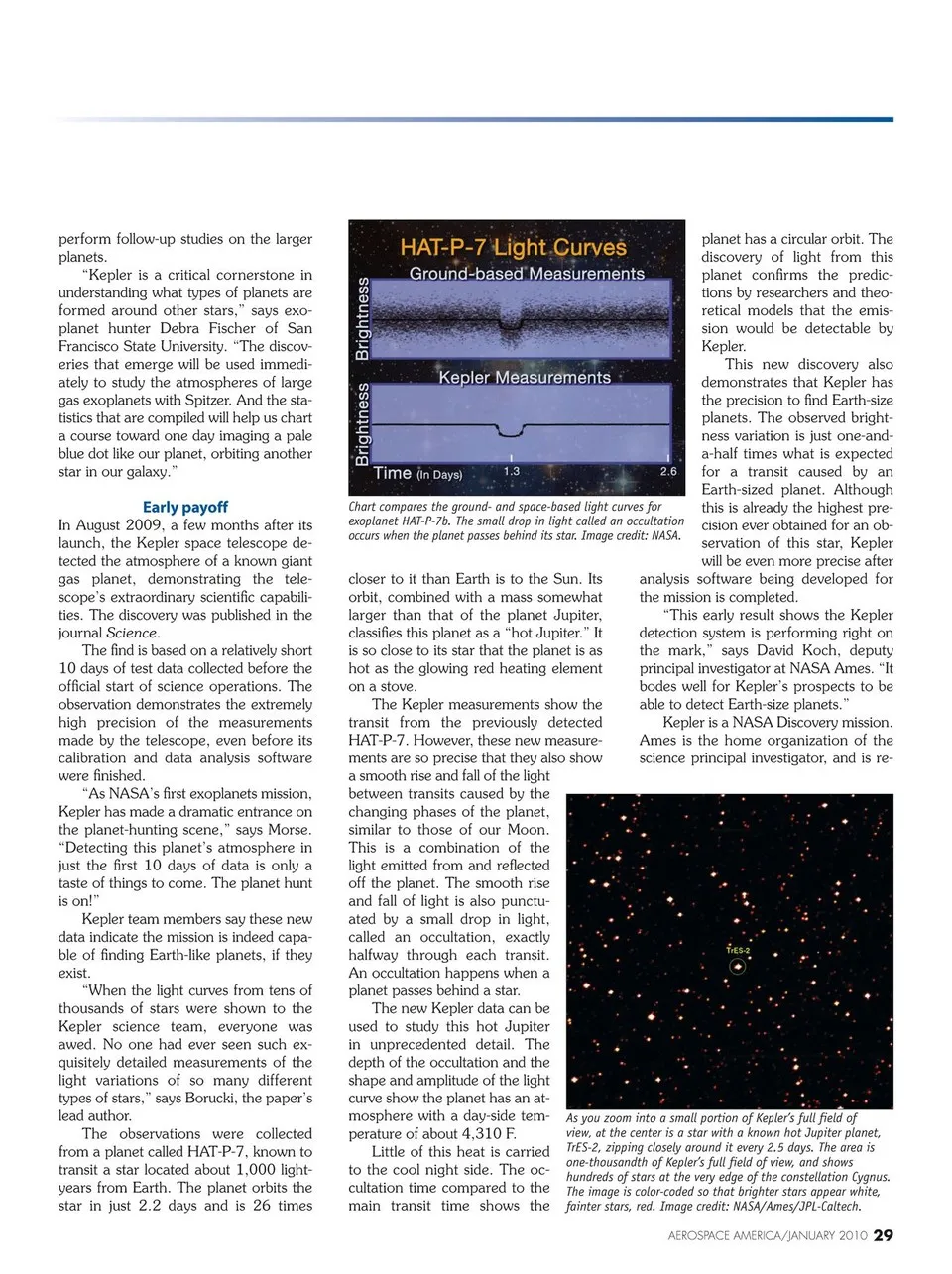 perform follow-up studies on the larger planets.

"Kepler is a critical cornerstone in understanding what types of planets are formed around other stars," says exoplanet hunter Debra Fischer of San Francisco State University. "The discoveries that emerge will be used immediately to study the atmospheres of large gas exoplanets with Spitzer. And the statistics that are compiled will help us chart a course toward one day imaging a pale blue dot like our planet, orbiting another star in our galaxy."

Early payoff

In August 2009, a few months after its launch, the Kepler space telescope detected the atmosphere of a known giant gas planet, demonstrating the telescope's extraordinary scientific capabilities. The discovery was published in the journal Science.

The find is based on a relatively short 10 days of test data collected before the official start of science operations. The observation demonstrates the extremely high precision of the measurements made by the telescope, even before its calibration and data analysis software were finished.

"As NASA's first exoplanets mission, Kepler has made a dramatic entrance on the planet-hunting scene," says Morse. "Detecting this planet's atmosphere in just the first 10 days of data is only a taste of things to come. The planet hunt is on!"

Kepler team members say these new data indicate the mission is indeed capable of finding Earth-like planets, if they exist.

"When the light curves from tens of thousands of stars were shown to the Kepler science team, everyone was awed. No one had ever seen such exquisitely detailed measurements of the light variations of so many different types of stars," says Borucki, the paper's lead author.

The observations were collected from a planet called HAT-P-7, known to transit a star located about 1,000 light-years from Earth. The planet orbits the star in just 2.2 days and is 26 times

HAT-P-7 Light Curves
Ground-based Measurements
Brightness
Kepler Measurements
Brightness
Time (In Days)
1.3
2.6

Chart compares the ground- and space-based light curves for exoplanet HAT-P-7b. The small drop in light called an occultation occurs when the planet passes behind its star. Image credit: NASA.

closer to it than Earth is to the Sun. Its orbit, combined with a mass somewhat larger than that of the planet Jupiter, classifies this planet as a "hot Jupiter." It is so close to its star that the planet is as hot as the glowing red heating element on a stove.

The Kepler measurements show the transit from the previously detected HAT-P-7. However, these new measurements are so precise that they also show a smooth rise and fall of the light between transits caused by the changing phases of the planet, similar to those of our Moon. This is a combination of the light emitted from and reflected off the planet. The smooth rise and fall of light is also punctuated by a small drop in light, called an occultation, exactly halfway through each transit. An occultation happens when a planet passes behind a star.

The new Kepler data can be used to study this hot Jupiter in unprecedented detail. The depth of the occultation and the shape and amplitude of the light curve show the planet has an atmosphere with a day-side temperature of about 4,310 F.

Little of this heat is carried to the cool night side. The occultation time compared to the main transit time shows the

planet has a circular orbit. The discovery of light from this planet confirms the predictions by researchers and theoretical models that the emission would be detectable by Kepler.

This new discovery also demonstrates that Kepler has the precision to find Earth-size planets. The observed brightness variation is just one-and-a-half times what is expected for a transit caused by an Earth-sized planet. Although this is already the highest precision ever obtained for an observation of this star, Kepler will be even more precise after analysis software being developed for the mission is completed.

"This early result shows the Kepler detection system is performing right on the mark," says David Koch, deputy principal investigator at NASA Ames. "It bodes well for Kepler's prospects to be able to detect Earth-size planets."

Kepler is a NASA Discovery mission. Ames is the home organization of the science principal investigator, and is re-

TrES-2

As you zoom into a small portion of Kepler's full field of view, at the center is a star with a known hot Jupiter planet, TrES-2, zipping closely around it every 2.5 days. The area is one-thousandth of Kepler's full field of view, and shows hundreds of stars at the very edge of the constellation Cygnus. The image is color-coded so that brighter stars appear white, fainter stars, red. Image credit: NASA/Ames/JPL-Caltech.

AEROSPACE AMERICA/JANUARY 2010 29